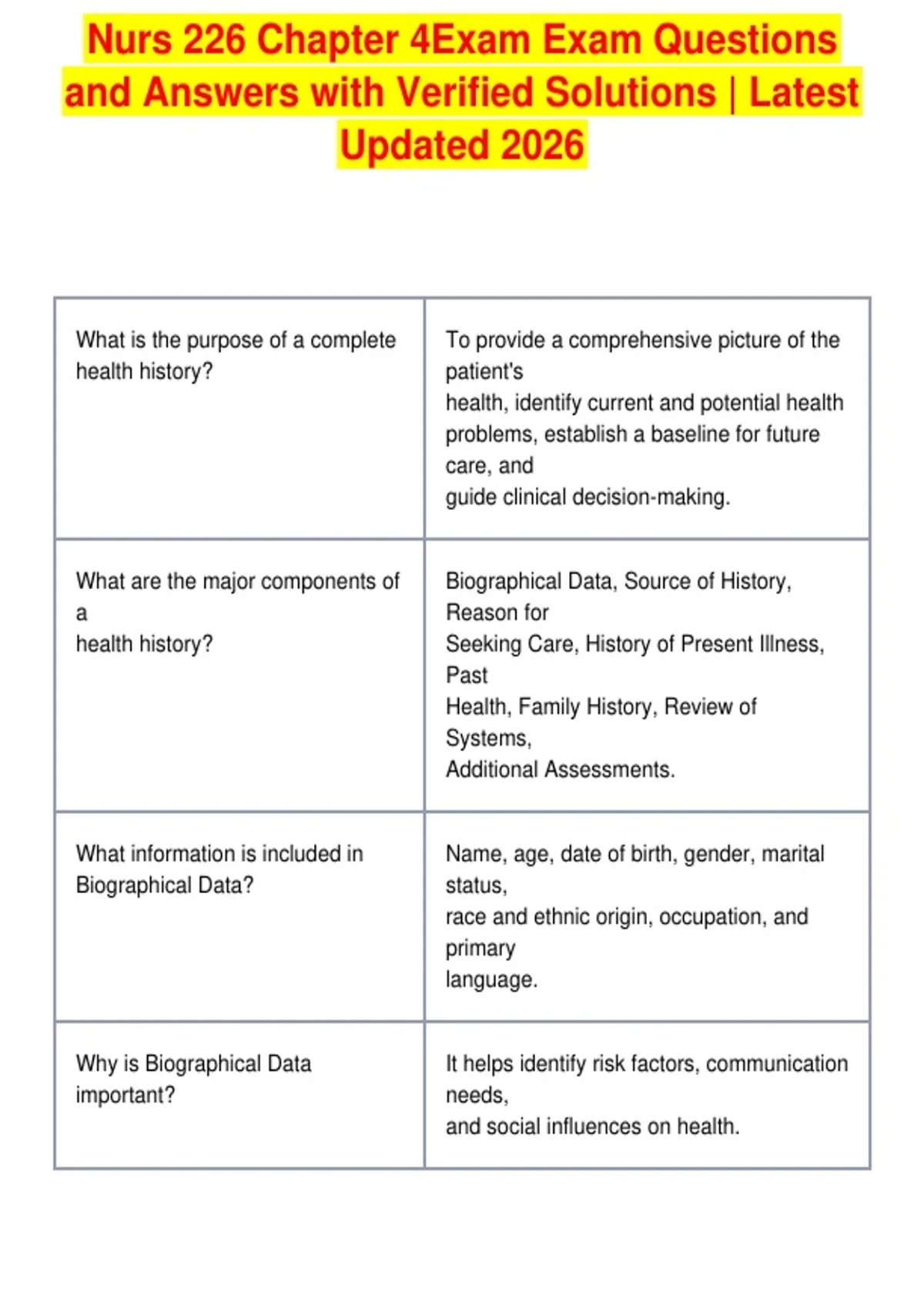 Nurs 226 Chapter 4Exam Exam Questions and Answers with Verified Solutions | Latest Updated 2026

| | |
|---|---|
| What is the purpose of a complete health history? | To provide a comprehensive picture of the patient's health, identify current and potential health problems, establish a baseline for future care, and guide clinical decision-making. |
| What are the major components of a health history? | Biographical Data, Source of History, Reason for Seeking Care, History of Present Illness, Past Health, Family History, Review of Systems, Additional Assessments. |
| What information is included in Biographical Data? | Name, age, date of birth, gender, marital status, race and ethnic origin, occupation, and primary language. |
| Why is Biographical Data important? | It helps identify risk factors, communication needs, and social influences on health. |